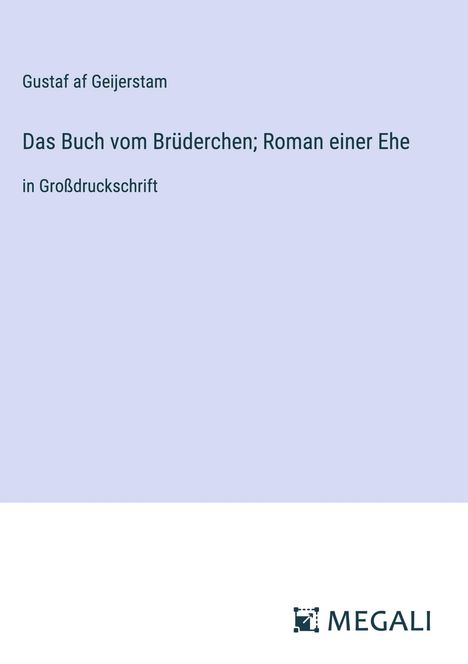 Gustaf af Geijerstam

Das Buch vom Brüderchen; Roman einer Ehe

in Großdruckschrift

MEGALI